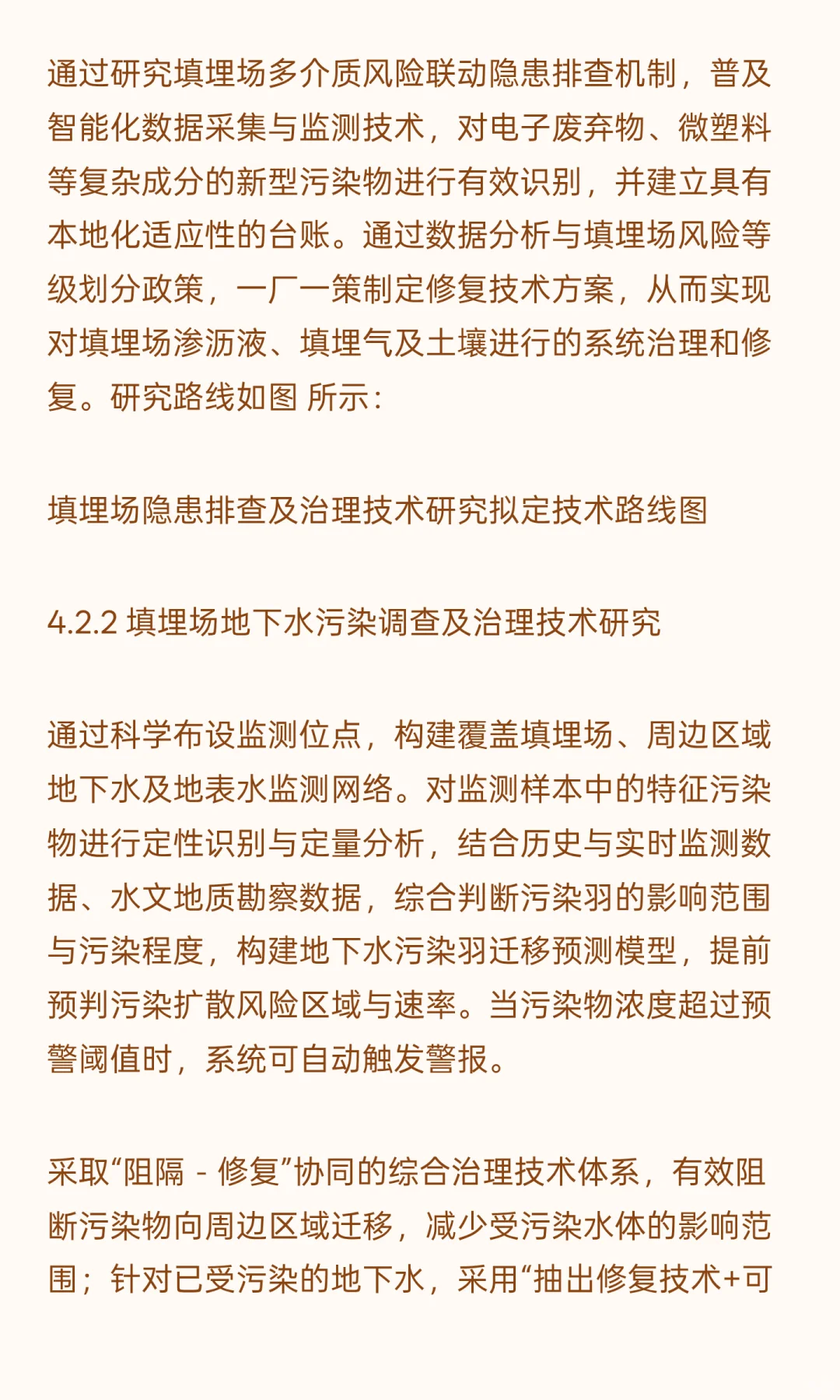 通过研究填埋场多介质风险联动隐患排查机制，普及智能化数据采集与监测技术，对电子废弃物、微塑料等复杂成分的新型污染物进行有效识别，并建立具有本地化适应性的台账。通过数据分析与填埋场风险等级划分政策，一厂一策制定修复技术方案，从而实现对填埋场渗沥液、填埋气及土壤进行的系统治理和修复。研究路线如图 所示：

填埋场隐患排查及治理技术研究拟定技术路线图

4.2.2 填埋场地下水污染调查及治理技术研究

通过科学布设监测位点，构建覆盖填埋场、周边区域地下水及地表水监测网络。对监测样本中的特征污染物进行定性识别与定量分析，结合历史与实时监测数据、水文地质勘察数据，综合判断污染羽的影响范围与污染程度，构建地下水污染羽迁移预测模型，提前预判污染扩散风险区域与速率。当污染物浓度超过预警阈值时，系统可自动触发警报。

采取“阻隔 - 修复”协同的综合治理技术体系，有效阻断污染物向周边区域迁移，减少受污染水体的影响范围；针对已受污染的地下水，采用“抽出修复技术+可